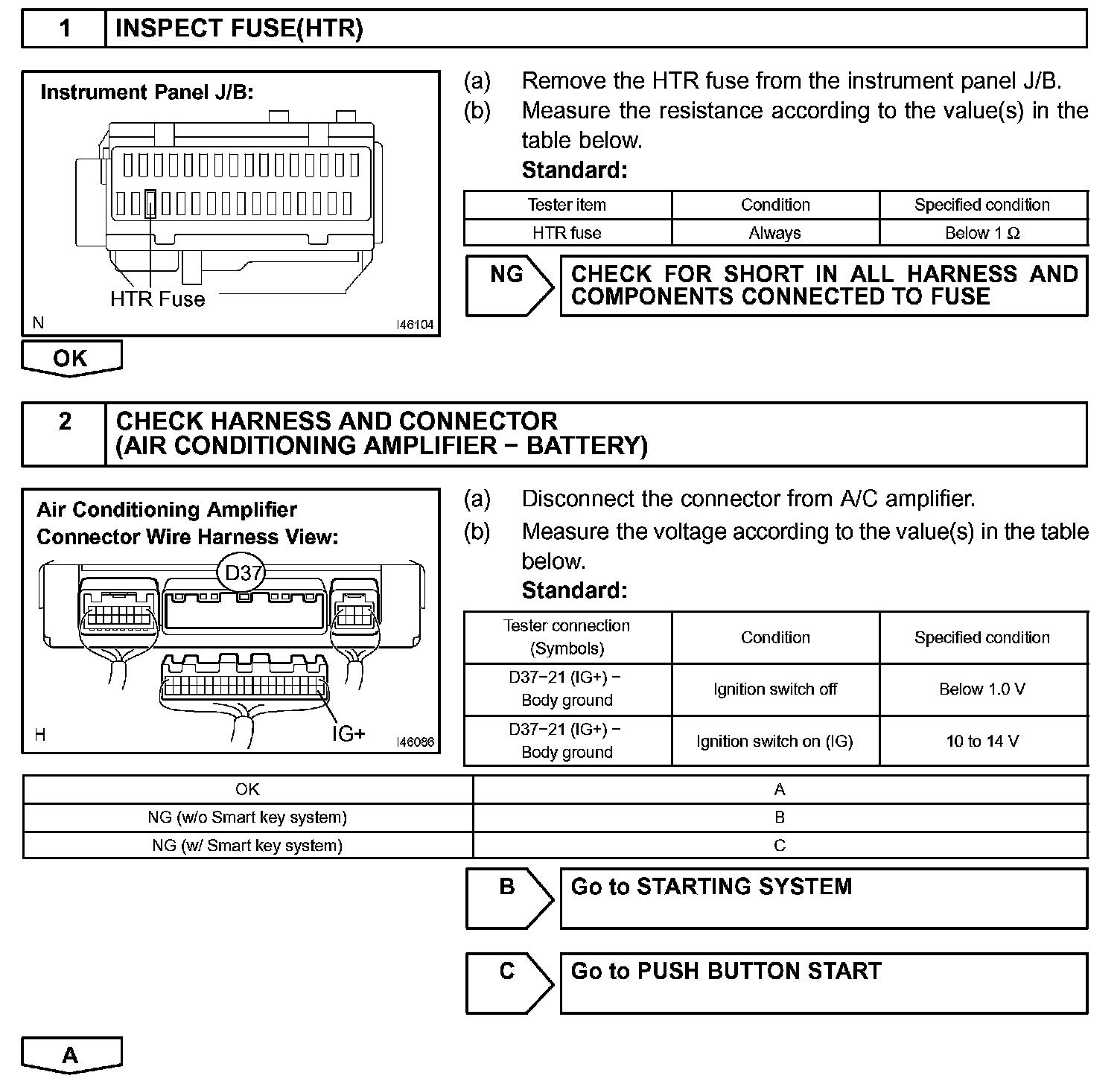 1 INSPECT FUSE(HTR)

Instrument Panel J/B:

HTR Fuse

N

I46104

(a) Remove the HTR fuse from the instrument panel J/B.

(b) Measure the resistance according to the value(s) in the table below.

Standard:

| Tester item | Condition | Specified condition |
|---|---|---|
| HTR fuse | Always | Below 1 Ω |

NG

CHECK FOR SHORT IN ALL HARNESS AND COMPONENTS CONNECTED TO FUSE

OK

2 CHECK HARNESS AND CONNECTOR (AIR CONDITIONING AMPLIFIER − BATTERY)

Air Conditioning Amplifier Connector Wire Harness View:

D37

IG+

H

I46086

(a) Disconnect the connector from A/C amplifier.

(b) Measure the voltage according to the value(s) in the table below.

Standard:

| Tester connection (Symbols) | Condition | Specified condition |
|---|---|---|
| D37−21 (IG+) − Body ground | Ignition switch off | Below 1.0 V |
| D37−21 (IG+) − Body ground | Ignition switch on (IG) | 10 to 14 V |

| OK | A |
|---|---|
| NG (w/o Smart key system) | B |
| NG (w/ Smart key system) | C |

B

Go to STARTING SYSTEM

C

Go to PUSH BUTTON START

A